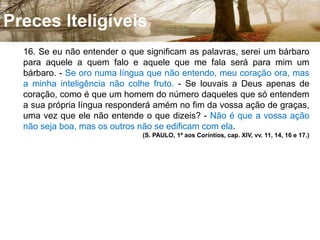 Preces Iteligíveis

16. Se eu não entender o que significam as palavras, serei um bárbaro para aquele a quem falo e aquele que me fala será para mim um bárbaro. - Se oro numa língua que não entendo, meu coração ora, mas a minha inteligência não colhe fruto. - Se louvais a Deus apenas de coração, como é que um homem do número daqueles que só entendem a sua própria língua responderá amém no fim da vossa ação de graças, uma vez que ele não entende o que dizeis? - Não é que a vossa ação não seja boa, mas os outros não se edificam com ela.

(S. PAULO, 1ª aos Coríntios, cap. XIV, vv. 11, 14, 16 e 17.)